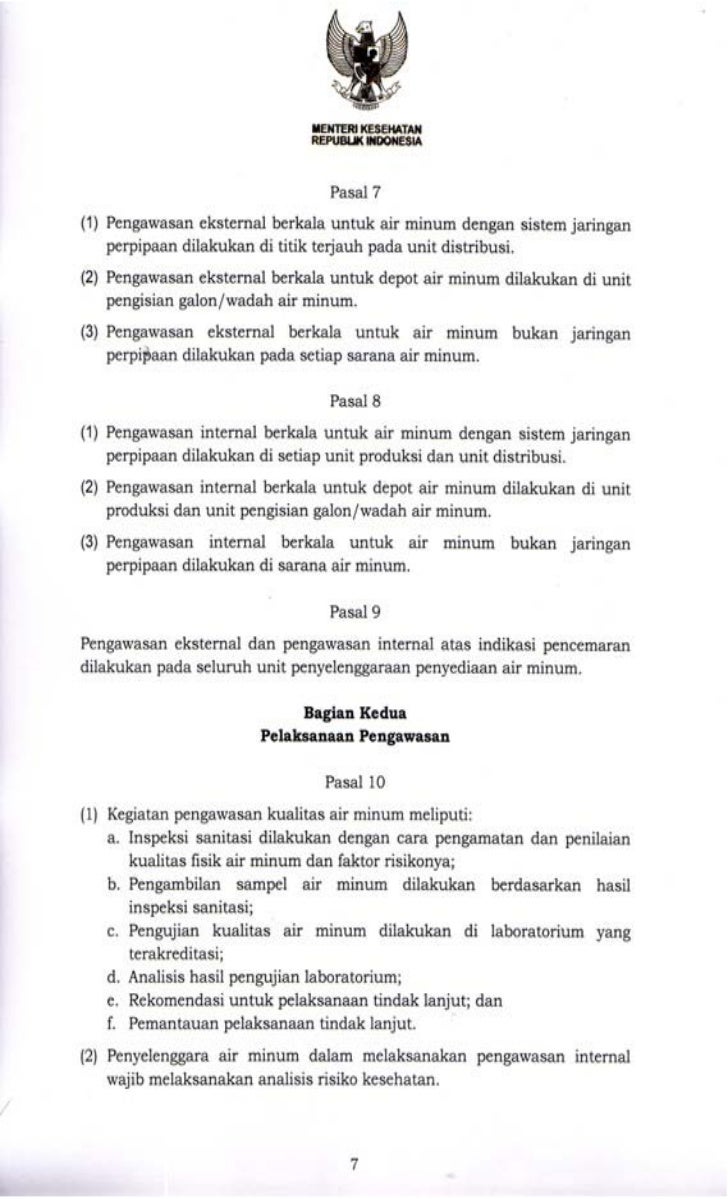 MENTERI KESEHATAN
REPUBLIK INDONESIA

Pasal 7

(1) Pengawasan eksternal berkala untuk air minum dengan sistem jaringan perpipaan dilakukan di titik terjauh pada unit distribusi.

(2) Pengawasan eksternal berkala untuk depot air minum dilakukan di unit pengisian galon/wadah air minum.

(3) Pengawasan eksternal berkala untuk air minum bukan jaringan perpipaan dilakukan pada setiap sarana air minum.

Pasal 8

(1) Pengawasan internal berkala untuk air minum dengan sistem jaringan perpipaan dilakukan di setiap unit produksi dan unit distribusi.

(2) Pengawasan internal berkala untuk depot air minum dilakukan di unit produksi dan unit pengisian galon/wadah air minum.

(3) Pengawasan internal berkala untuk air minum bukan jaringan perpipaan dilakukan di sarana air minum.

Pasal 9

Pengawasan eksternal dan pengawasan internal atas indikasi pencemaran dilakukan pada seluruh unit penyelenggaraan penyediaan air minum.

Bagian Kedua
Pelaksanaan Pengawasan

Pasal 10

(1) Kegiatan pengawasan kualitas air minum meliputi:
a. Inspeksi sanitasi dilakukan dengan cara pengamatan dan penilaian kualitas fisik air minum dan faktor risikonya;
b. Pengambilan sampel air minum dilakukan berdasarkan hasil inspeksi sanitasi;
c. Pengujian kualitas air minum dilakukan di laboratorium yang terakreditasi;
d. Analisis hasil pengujian laboratorium;
e. Rekomendasi untuk pelaksanaan tindak lanjut; dan
f. Pemantauan pelaksanaan tindak lanjut.

(2) Penyelenggara air minum dalam melaksanakan pengawasan internal wajib melaksanakan analisis risiko kesehatan.

7